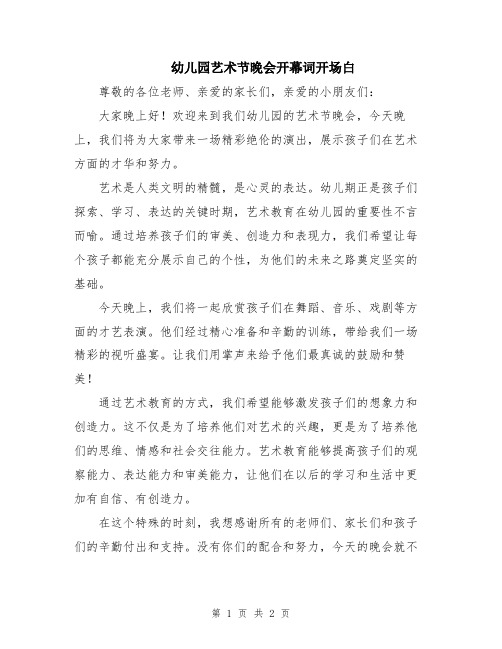 幼儿园艺术节晚会开幕词开场白

尊敬的各位老师、亲爱的家长们，亲爱的小朋友们：

大家晚上好！欢迎来到我们幼儿园的艺术节晚会，今天晚上，我们将为大家带来一场精彩绝伦的演出，展示孩子们在艺术方面的才华和努力。

艺术是人类文明的精髓，是心灵的表达。幼儿期正是孩子们探索、学习、表达的关键时期，艺术教育在幼儿园的重要性不言而喻。通过培养孩子们的审美、创造力和表现力，我们希望让每个孩子都能充分展示自己的个性，为他们的未来之路奠定坚实的基础。

今天晚上，我们将一起欣赏孩子们在舞蹈、音乐、戏剧等方面的才艺表演。他们经过精心准备和辛勤的训练，带给我们一场精彩的视听盛宴。让我们用掌声来给予他们最真诚的鼓励和赞美！

通过艺术教育的方式，我们希望能够激发孩子们的想象力和创造力。这不仅是为了培养他们对艺术的兴趣，更是为了培养他们的思维、情感和社会交往能力。艺术教育能够提高孩子们的观察能力、表达能力和审美能力，让他们在以后的学习和生活中更加有自信、有创造力。

在这个特殊的时刻，我想感谢所有的老师们、家长们和孩子们的辛勤付出和支持。没有你们的配合和努力，今天的晚会就不

第 1 页 共 2 页